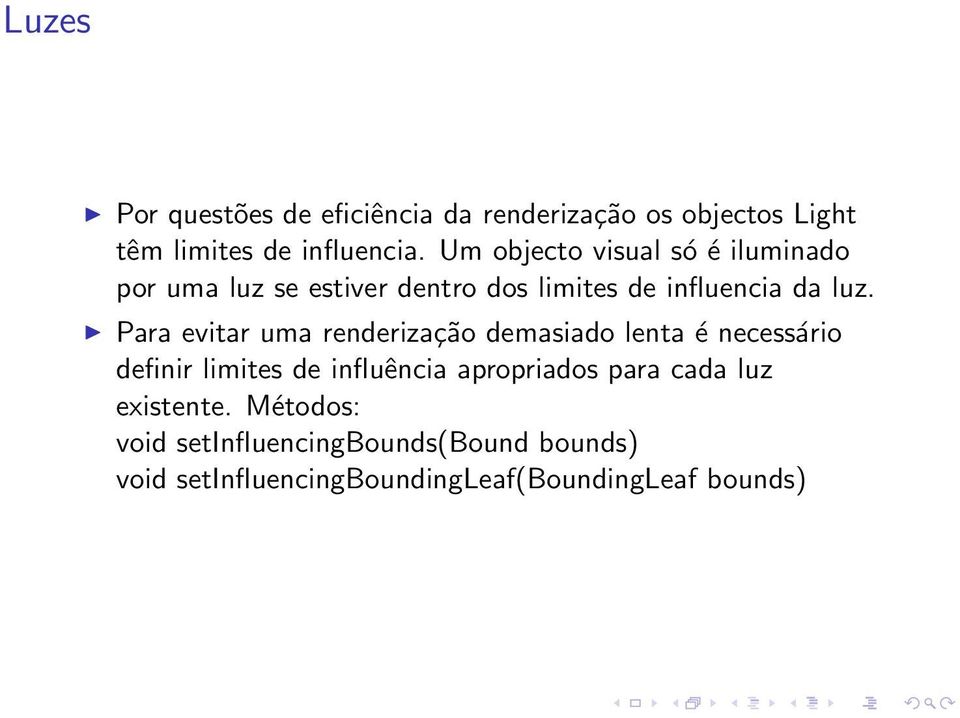 Luzes

▶ Por questões de eficiência da renderização os objectos Light têm limites de influencia. Um objecto visual só é iluminado por uma luz se estiver dentro dos limites de influencia da luz.

▶ Para evitar uma renderização demasiado lenta é necessário definir limites de influência apropriados para cada luz existente. Métodos:
void setInfluencingBounds(Bound bounds)
void setInfluencingBoundingLeaf(BoundingLeaf bounds)